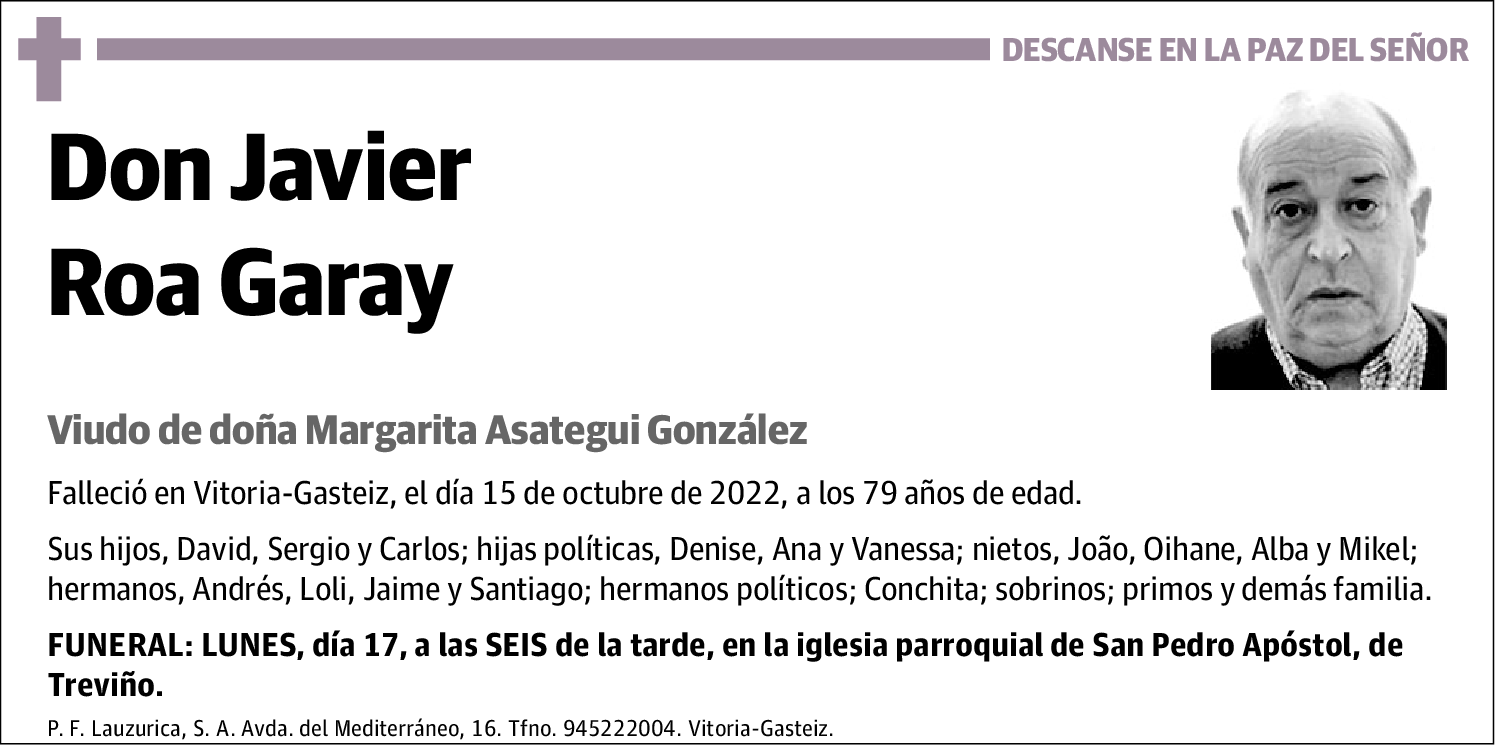 DESCANSE EN LA PAZ DEL SEÑOR

Don Javier Roa Garay

Viudo de doña Margarita Asategui González

Falleció en Vitoria-Gasteiz, el día 15 de octubre de 2022, a los 79 años de edad.

Sus hijos, David, Sergio y Carlos; hijas políticas, Denise, Ana y Vanessa; nietos, João, Oihane, Alba y Mikel; hermanos, Andrés, Loli, Jaime y Santiago; hermanos políticos; Conchita; sobrinos; primos y demás familia.

FUNERAL: LUNES, día 17, a las SEIS de la tarde, en la iglesia parroquial de San Pedro Apóstol, de Treviño.

P. F. Lauzurica, S. A. Avda. del Mediterráneo, 16. Tfno. 945222004. Vitoria-Gasteiz.